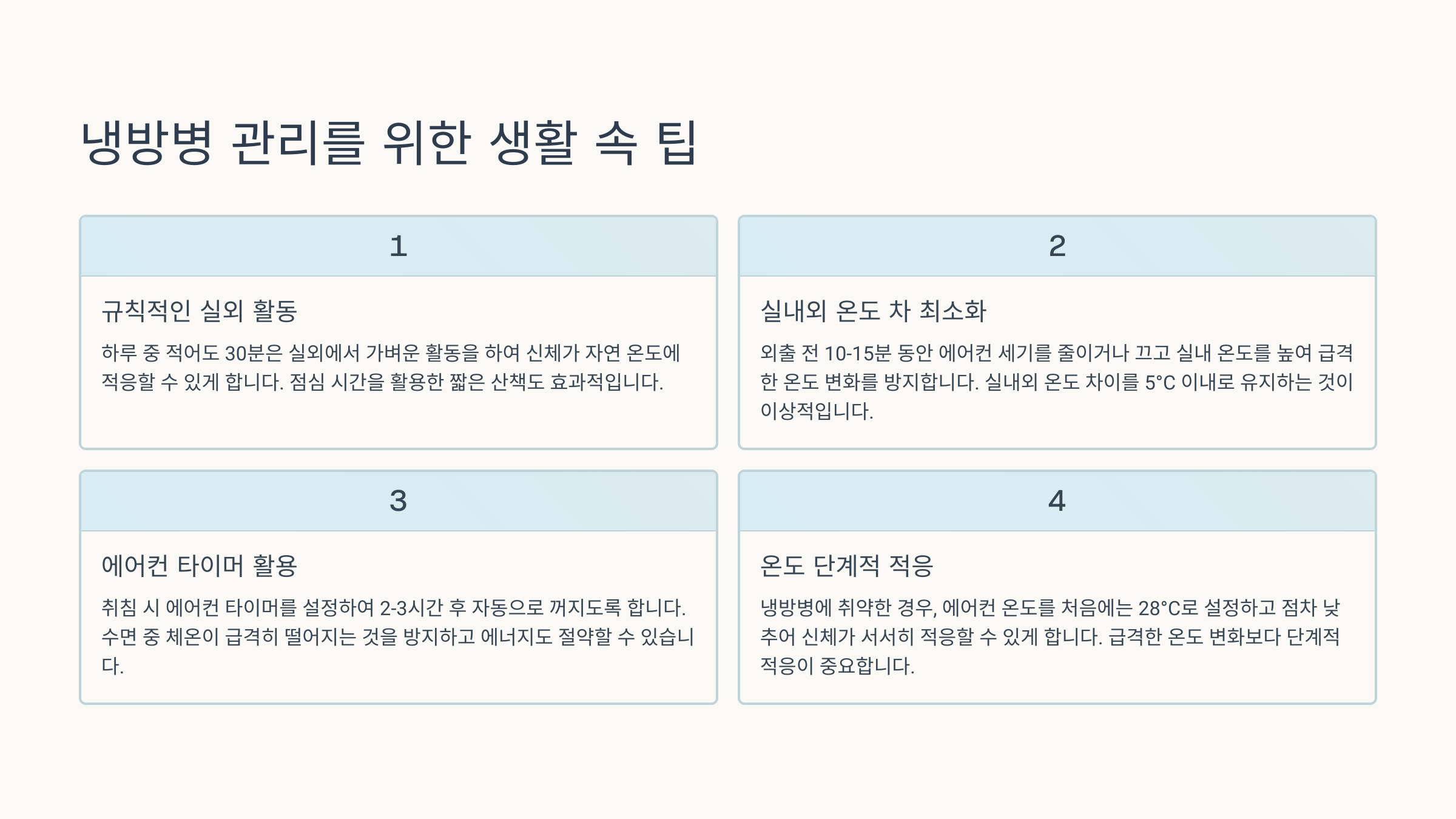 냉방병 관리를 위한 생활 속 팁

1

규칙적인 실외 활동

하루 중 적어도 30분은 실외에서 가벼운 활동을 하여 신체가 자연 온도에 적응할 수 있게 합니다. 점심 시간을 활용한 짧은 산책도 효과적입니다.

2

실내외 온도 차 최소화

외출 전 10-15분 동안 에어컨 세기를 줄이거나 끄고 실내 온도를 높여 급격한 온도 변화를 방지합니다. 실내외 온도 차이를 5°C 이내로 유지하는 것이 이상적입니다.

3

에어컨 타이머 활용

취침 시 에어컨 타이머를 설정하여 2-3시간 후 자동으로 꺼지도록 합니다. 수면 중 체온이 급격히 떨어지는 것을 방지하고 에너지도 절약할 수 있습니다.

4

온도 단계적 적응

냉방병에 취약한 경우, 에어컨 온도를 처음에는 28°C로 설정하고 점차 낮추어 신체가 서서히 적응할 수 있게 합니다. 급격한 온도 변화보다 단계적 적응이 중요합니다.